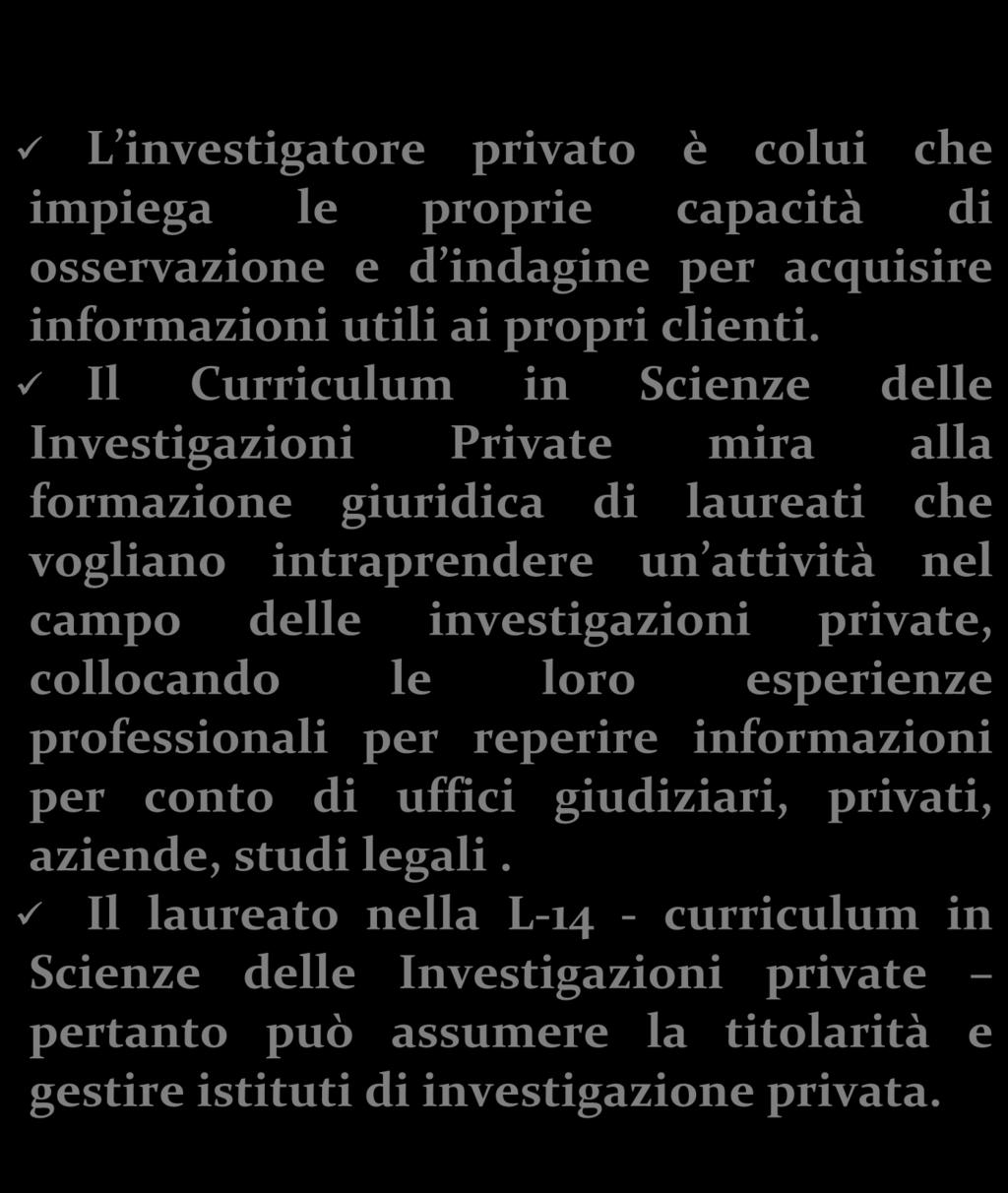 ✓ L’investigatore privato è colui che impiega le proprie capacità di osservazione e d’indagine per acquisire informazioni utili ai propri clienti.

✓ Il Curriculum in Scienze delle Investigazioni Private mira alla formazione giuridica di laureati che vogliano intraprendere un’attività nel campo delle investigazioni private, collocando le loro esperienze professionali per reperire informazioni per conto di uffici giudiziari, privati, aziende, studi legali .

✓ Il laureato nella L-14 - curriculum in Scienze delle Investigazioni private – pertanto può assumere la titolarità e gestire istituti di investigazione privata.